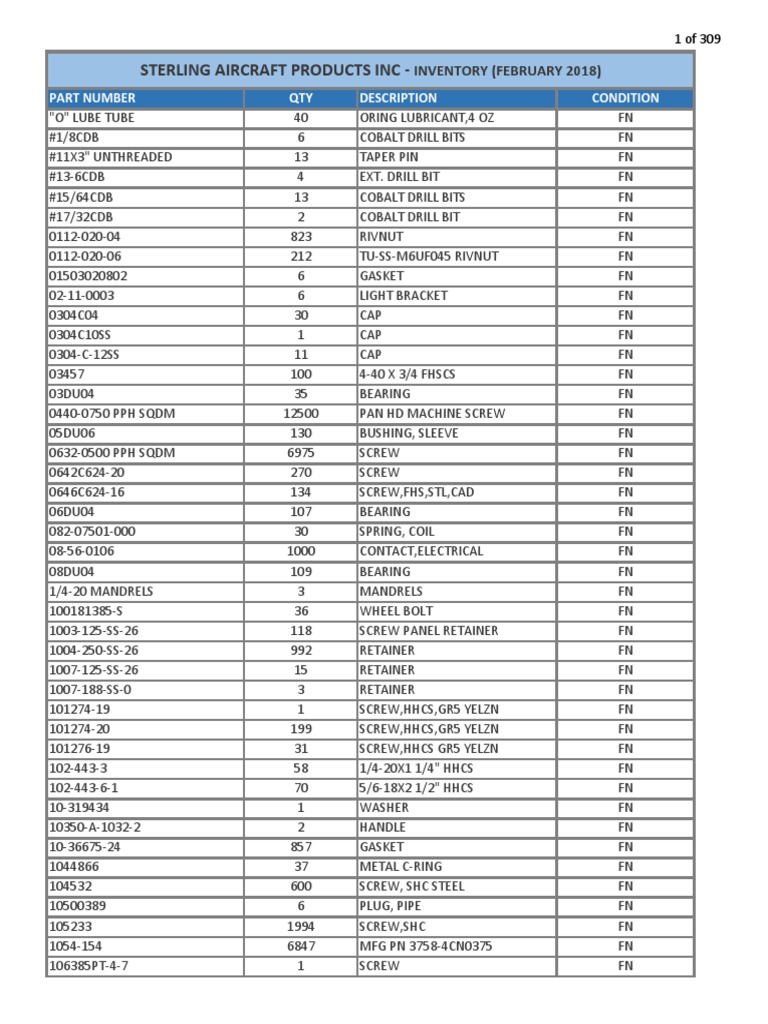 1 of 309

STERLING AIRCRAFT PRODUCTS INC - INVENTORY (FEBRUARY 2018)

| PART NUMBER | QTY | DESCRIPTION | CONDITION |
|---|---|---|---|
| "O" LUBE TUBE | 40 | ORING LUBRICANT,4 OZ | FN |
| #1/8CDB | 6 | COBALT DRILL BITS | FN |
| #11X3" UNTHREADED | 13 | TAPER PIN | FN |
| #13-6CDB | 4 | EXT. DRILL BIT | FN |
| #15/64CDB | 13 | COBALT DRILL BITS | FN |
| #17/32CDB | 2 | COBALT DRILL BIT | FN |
| 0112-020-04 | 823 | RIVNUT | FN |
| 0112-020-06 | 212 | TU-SS-M6UF045 RIVNUT | FN |
| 01503020802 | 6 | GASKET | FN |
| 02-11-0003 | 6 | LIGHT BRACKET | FN |
| 0304C04 | 30 | CAP | FN |
| 0304C10SS | 1 | CAP | FN |
| 0304-C-12SS | 11 | CAP | FN |
| 03457 | 100 | 4-40 X 3/4 FHSCS | FN |
| 03DU04 | 35 | BEARING | FN |
| 0440-0750 PPH SQDM | 12500 | PAN HD MACHINE SCREW | FN |
| 05DU06 | 130 | BUSHING, SLEEVE | FN |
| 0632-0500 PPH SQDM | 6975 | SCREW | FN |
| 0642C624-20 | 270 | SCREW | FN |
| 0646C624-16 | 134 | SCREW,FHS,STL,CAD | FN |
| 06DU04 | 107 | BEARING | FN |
| 082-07501-000 | 30 | SPRING, COIL | FN |
| 08-56-0106 | 1000 | CONTACT,ELECTRICAL | FN |
| 08DU04 | 109 | BEARING | FN |
| 1/4-20 MANDRELS | 3 | MANDRELS | FN |
| 100181385-S | 36 | WHEEL BOLT | FN |
| 1003-125-SS-26 | 118 | SCREW PANEL RETAINER | FN |
| 1004-250-SS-26 | 992 | RETAINER | FN |
| 1007-125-SS-26 | 15 | RETAINER | FN |
| 1007-188-SS-0 | 3 | RETAINER | FN |
| 101274-19 | 1 | SCREW,HHCS,GR5 YELZN | FN |
| 101274-20 | 199 | SCREW,HHCS,GR5 YELZN | FN |
| 101276-19 | 31 | SCREW,HHCS GR5 YELZN | FN |
| 102-443-3 | 58 | 1/4-20X1 1/4" HHCS | FN |
| 102-443-6-1 | 70 | 5/6-18X2 1/2" HHCS | FN |
| 10-319434 | 1 | WASHER | FN |
| 10350-A-1032-2 | 2 | HANDLE | FN |
| 10-36675-24 | 857 | GASKET | FN |
| 1044866 | 37 | METAL C-RING | FN |
| 104532 | 600 | SCREW, SHC STEEL | FN |
| 10500389 | 6 | PLUG, PIPE | FN |
| 105233 | 1994 | SCREW,SHC | FN |
| 1054-154 | 6847 | MFG PN 3758-4CN0375 | FN |
| 106385PT-4-7 | 1 | SCREW | FN |